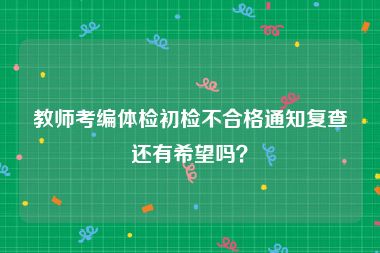 教师考编体检初检不合格通知复查还有希望吗？